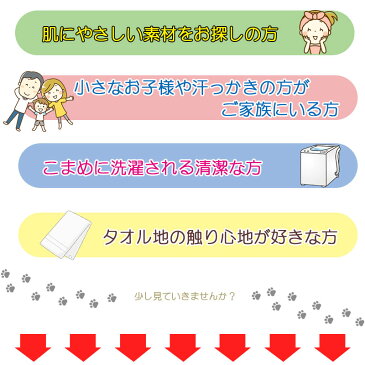 肌にやさしい素材をお探しの方

小さなお子様や汗っかきの方が
ご家族にいる方

こまめに洗濯される清潔な方

タオル地の触り心地が好きな方

少し見ていきませんか？